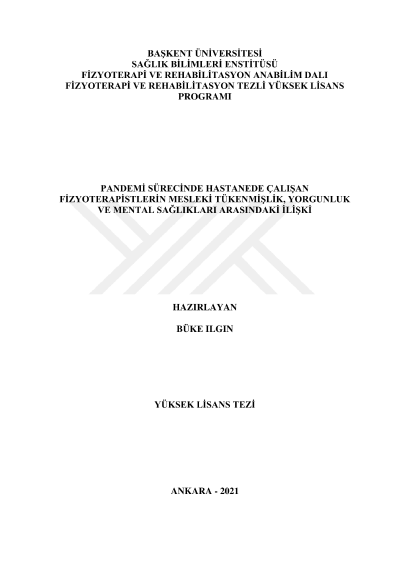 BAŞKENT ÜNİVERSİTESİ
SAĞLIK BİLİMLERİ ENSTİTÜSÜ
FİZYOTERAPİ VE REHABİLİTASYON ANABİLİM DALI
FİZYOTERAPİ VE REHABİLİTASYON TEZLİ YÜKSEK LİSANS PROGRAMI

PANDEMİ SÜRECİNDE HASTANEDE ÇALIŞAN FİZYOTERAPİSTLERİN MESLEKİ TÜKENMİŞLİK, YORGUNLUK VE MENTAL SAĞLIKLARI ARASINDAKİ İLİŞKİ

HAZIRLAYAN

BÜKE ILGIN

YÜKSEK LİSANS TEZİ

ANKARA - 2021